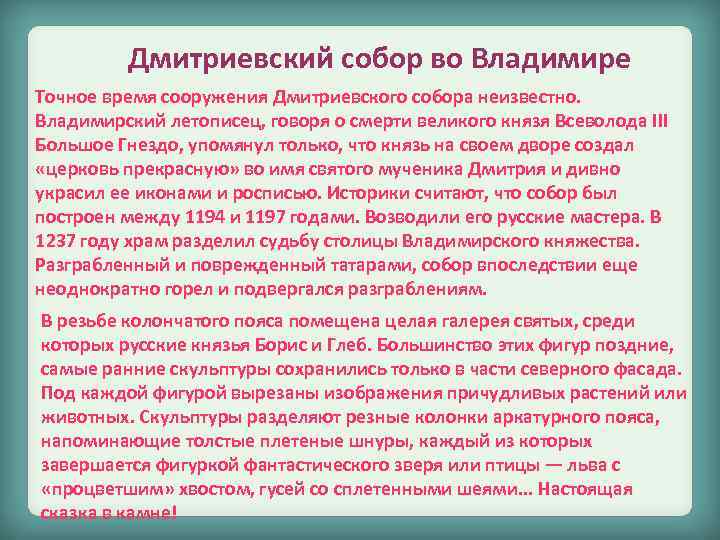 Дмитриевский собор во Владимире

Точное время сооружения Дмитриевского собора неизвестно. Владимирский летописец, говоря о смерти великого князя Всеволода III Большое Гнездо, упомянул только, что князь на своем дворе создал «церковь прекрасную» во имя святого мученика Дмитрия и дивно украсил ее иконами и росписью. Историки считают, что собор был построен между 1194 и 1197 годами. Возводили его русские мастера. В 1237 году храм разделил судьбу столицы Владимирского княжества. Разграбленный и поврежденный татарами, собор впоследствии еще неоднократно горел и подвергался разграблениям.

В резьбе колончатого пояса помещена целая галерея святых, среди которых русские князья Борис и Глеб. Большинство этих фигур поздние, самые ранние скульптуры сохранились только в части северного фасада. Под каждой фигурой вырезаны изображения причудливых растений или животных. Скульптуры разделяют резные колонки аркатурного пояса, напоминающие толстые плетеные шнуры, каждый из которых завершается фигуркой фантастического зверя или птицы — льва с «процветшим» хвостом, гусей со сплетенными шеями... Настоящая сказка в камне!